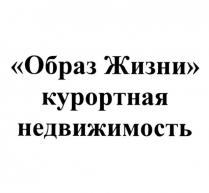 «Образ Жизни»
курортная
недвижимость